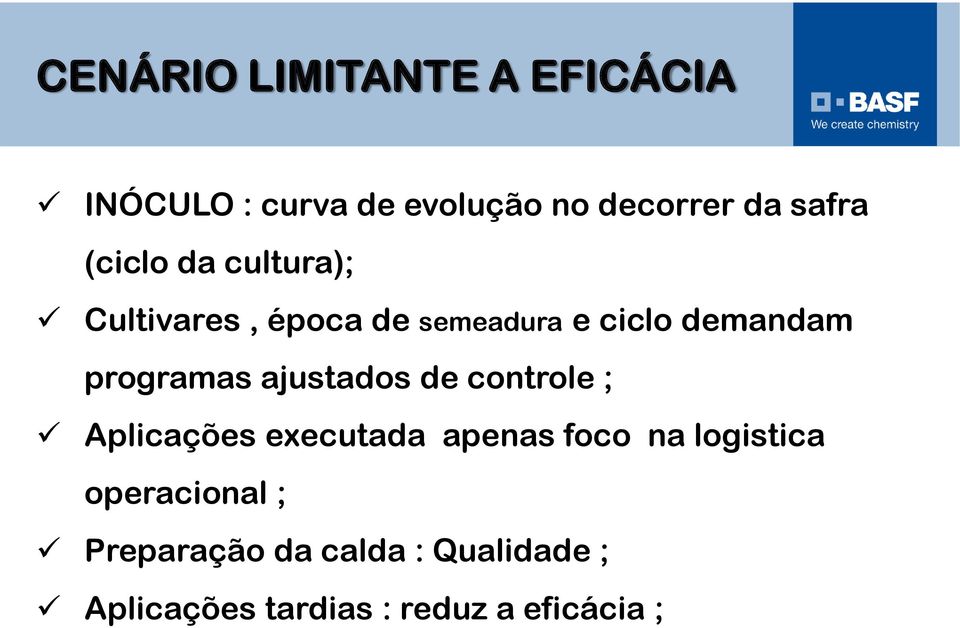 CENÁRIO LIMITANTE A EFICÁCIA

BASF
We create chemistry

✓ INÓCULO : curva de evolução no decorrer da safra (ciclo da cultura);

✓ Cultivares , época de semeadura e ciclo demandam programas ajustados de controle ;

✓ Aplicações executada apenas foco na logistica operacional ;

✓ Preparação da calda : Qualidade ;

✓ Aplicações tardias : reduz a eficácia ;